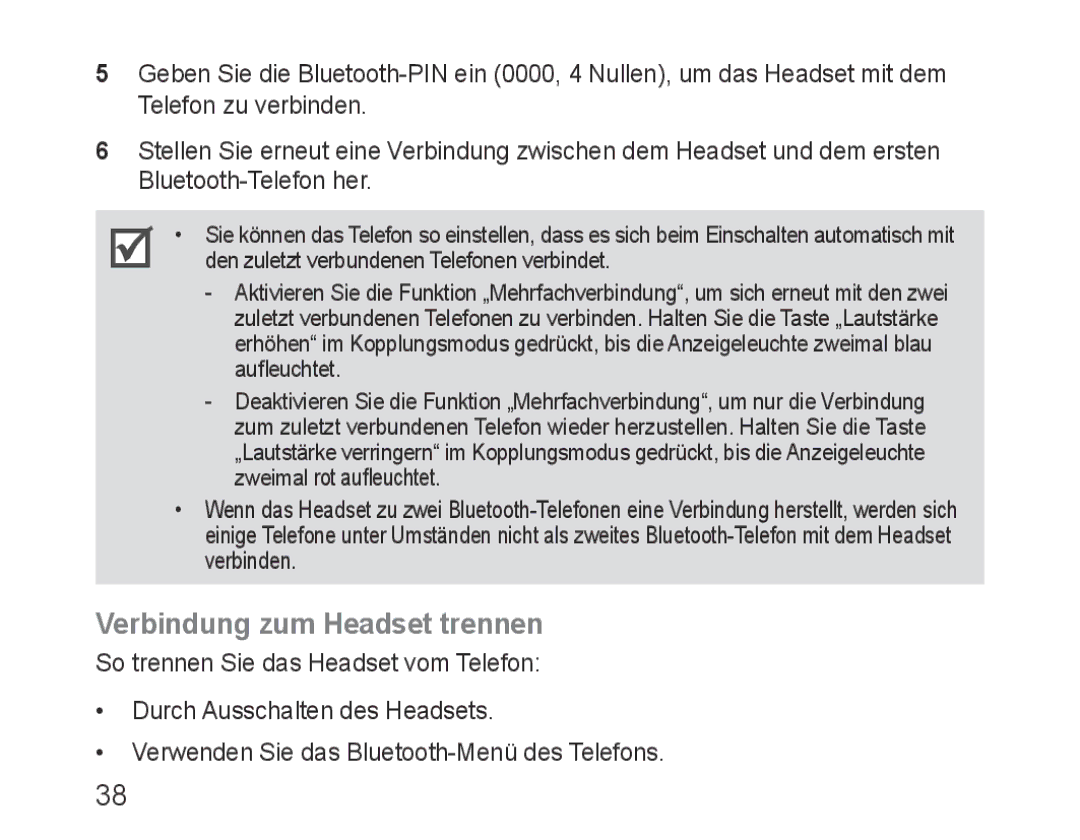 5 Geben Sie die Bluetooth-PIN ein (0000, 4 Nullen), um das Headset mit dem Telefon zu verbinden.

6 Stellen Sie erneut eine Verbindung zwischen dem Headset und dem ersten Bluetooth-Telefon her.

• Sie können das Telefon so einstellen, dass es sich beim Einschalten automatisch mit den zuletzt verbundenen Telefonen verbindet.

- Aktivieren Sie die Funktion „Mehrfachverbindung“, um sich erneut mit den zwei zuletzt verbundenen Telefonen zu verbinden. Halten Sie die Taste „Lautstärke erhöhen“ im Kopplungsmodus gedrückt, bis die Anzeigeleuchte zweimal blau aufleuchtet.

- Deaktivieren Sie die Funktion „Mehrfachverbindung“, um nur die Verbindung zum zuletzt verbundenen Telefon wieder herzustellen. Halten Sie die Taste „Lautstärke verringern“ im Kopplungsmodus gedrückt, bis die Anzeigeleuchte zweimal rot aufleuchtet.

• Wenn das Headset zu zwei Bluetooth-Telefonen eine Verbindung herstellt, werden sich einige Telefone unter Umständen nicht als zweites Bluetooth-Telefon mit dem Headset verbinden.

Verbindung zum Headset trennen

So trennen Sie das Headset vom Telefon:

• Durch Ausschalten des Headsets.

• Verwenden Sie das Bluetooth-Menü des Telefons.

38